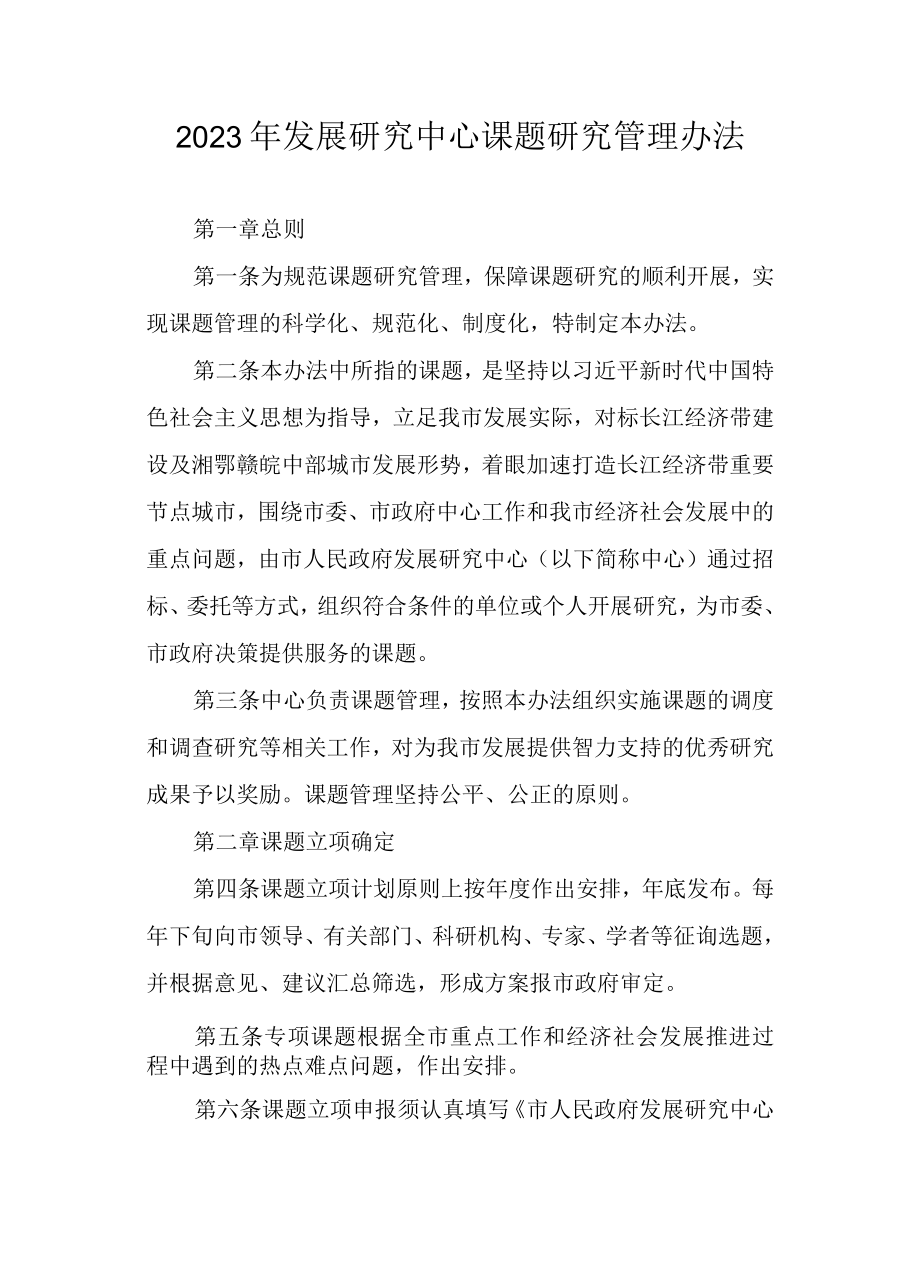 2023年发展研究中心课题研究管理办法

第一章总则

第一条为规范课题研究管理，保障课题研究的顺利开展，实现课题管理的科学化、规范化、制度化，特制定本办法。

第二条本办法中所指的课题，是坚持以习近平新时代中国特色社会主义思想为指导，立足我市发展实际，对标长江经济带建设及湘鄂赣皖中部城市发展形势，着眼加速打造长江经济带重要节点城市，围绕市委、市政府中心工作和我市经济社会发展中的重点问题，由市人民政府发展研究中心（以下简称中心）通过招标、委托等方式，组织符合条件的单位或个人开展研究，为市委、市政府决策提供服务的课题。

第三条中心负责课题管理，按照本办法组织实施课题的调度和调查研究等相关工作，对为我市发展提供智力支持的优秀研究成果予以奖励。课题管理坚持公平、公正的原则。

第二章课题立项确定

第四条课题立项计划原则上按年度作出安排，年底发布。每年下旬向市领导、有关部门、科研机构、专家、学者等征询选题，并根据意见、建议汇总筛选，形成方案报市政府审定。

第五条专项课题根据全市重点工作和经济社会发展推进过程中遇到的热点难点问题，作出安排。

第六条课题立项申报须认真填写《市人民政府发展研究中心